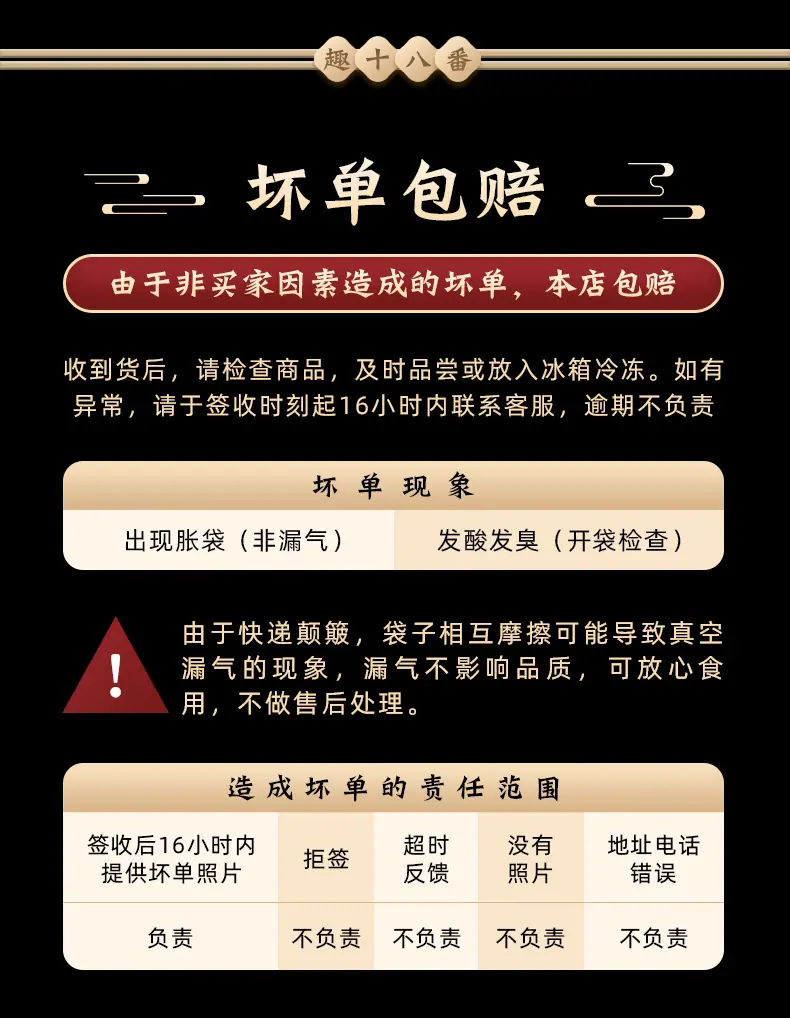 趣十八番

坏单包赔

由于非买家因素造成的坏单，本店包赔

收到货后，请检查商品，及时品尝或放入冰箱冷冻。如有异常，请于签收时刻起16小时内联系客服，逾期不负责

坏单现象

| 出现胀袋（非漏气） | 发酸发臭（开袋检查） |
|---|---|

由于快递颠簸，袋子相互摩擦可能导致真空漏气的现象，漏气不影响品质，可放心食用，不做售后处理。

造成坏单的责任范围

| 签收后16小时内提供坏单照片 | 拒签 | 超时反馈 | 没有照片 | 地址电话错误 |
|---|---|---|---|---|
| 负责 | 不负责 | 不负责 | 不负责 | 不负责 |